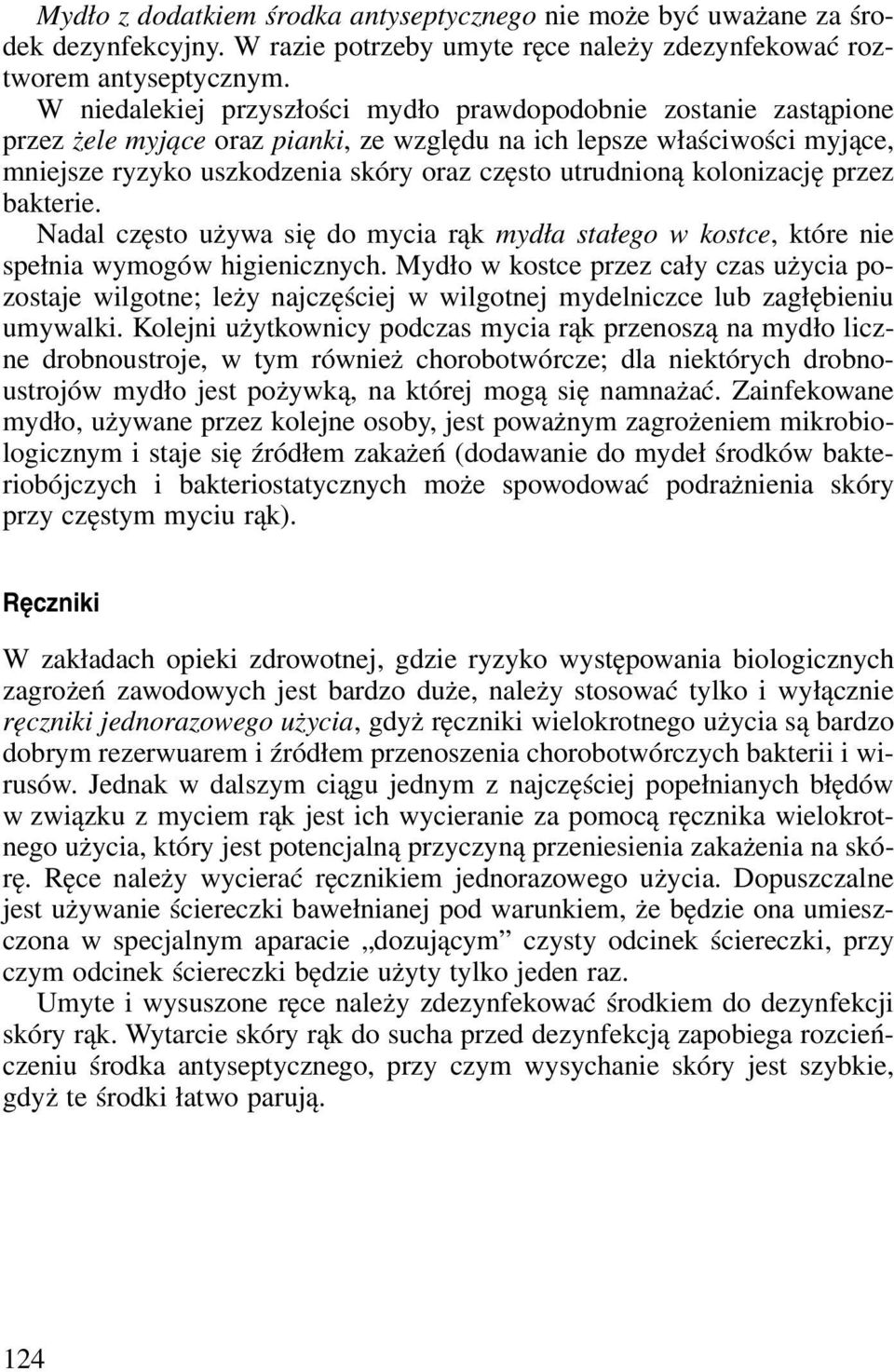 Mydło z dodatkiem środka antyseptycznego nie może być uważane za środek dezynfekcyjny. W razie potrzeby umyte ręce należy zdezynfekować roztworem antyseptycznym.

W niedalekiej przyszłości mydło prawdopodobnie zostanie zastąpione przez żele myjące oraz pianki, ze względu na ich lepsze właściwości myjące, mniejsze ryzyko uszkodzenia skóry oraz często utrudnioną kolonizację przez bakterie.

Nadal często używa się do mycia rąk mydła stałego w kostce, które nie spełnia wymogów higienicznych. Mydło w kostce przez cały czas użycia pozostaje wilgotne; leży najczęściej w wilgotnej mydelniczce lub zagłębieniu umywalki. Kolejni użytkownicy podczas mycia rąk przenoszą na mydło liczne drobnoustroje, w tym również chorobotwórcze; dla niektórych drobnoustrojów mydło jest pożywką, na której mogą się namnażać. Zainfekowane mydło, używane przez kolejne osoby, jest poważnym zagrożeniem mikrobiologicznym i staje się źródłem zakażeń (dodawanie do mydeł środków bakteriobójczych i bakteriostatycznych może spowodować podrażnienia skóry przy częstym myciu rąk).

Ręczniki

W zakładach opieki zdrowotnej, gdzie ryzyko występowania biologicznych zagrożeń zawodowych jest bardzo duże, należy stosować tylko i wyłącznie ręczniki jednorazowego użycia, gdyż ręczniki wielokrotnego użycia są bardzo dobrym rezerwuarem i źródłem przenoszenia chorobotwórczych bakterii i wirusów. Jednak w dalszym ciągu jednym z najczęściej popełnianych błędów w związku z myciem rąk jest ich wycieranie za pomocą ręcznika wielokrotnego użycia, który jest potencjalną przyczyną przeniesienia zakażenia na skórę. Ręce należy wycierać ręcznikiem jednorazowego użycia. Dopuszczalne jest używanie ściereczki bawełnianej pod warunkiem, że będzie ona umieszczona w specjalnym aparacie „dozującym” czysty odcinek ściereczki, przy czym odcinek ściereczki będzie użyty tylko jeden raz.

Umyte i wysuszone ręce należy zdezynfekować środkiem do dezynfekcji skóry rąk. Wytarcie skóry rąk do sucha przed dezynfekcją zapobiega rozcieńczeniu środka antyseptycznego, przy czym wysychanie skóry jest szybkie, gdyż te środki łatwo parują.

124